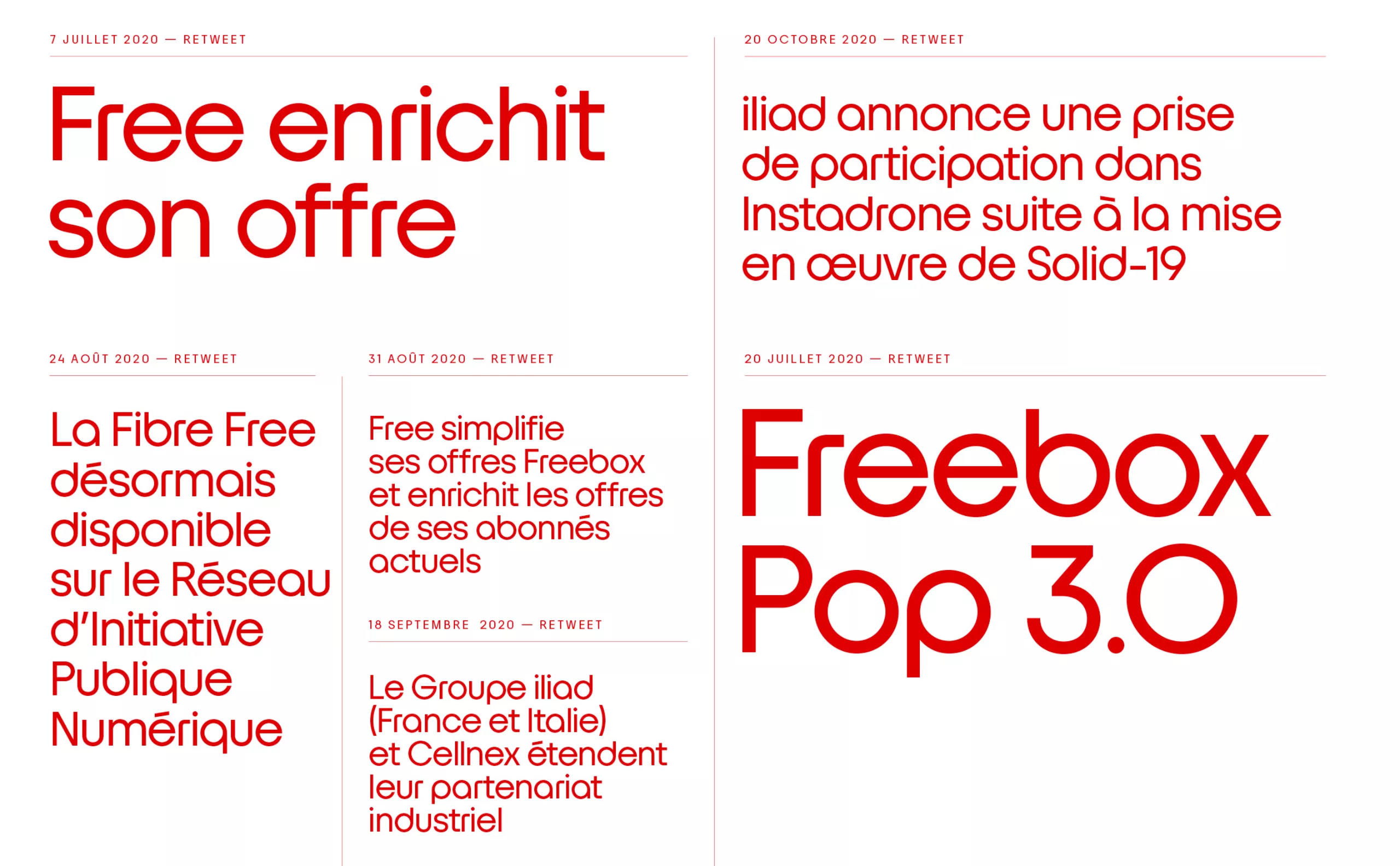 7 JUILLET 2020 — RETWEET

Free enrichit son offre

24 AOÛT 2020 — RETWEET

La Fibre Free désormais disponible sur le Réseau d'Initiative Publique Numérique

31 AOÛT 2020 — RETWEET

Free simplifie ses offres Freebox et enrichit les offres de ses abonnés actuels

18 SEPTEMBRE 2020 — RETWEET

Le Groupe iliad (France et Italie) et Cellnex étendent leur partenariat industriel

20 OCTOBRE 2020 — RETWEET

iliad annonce une prise de participation dans Instadrone suite à la mise en œuvre de Solid-19

20 JUILLET 2020 — RETWEET

Freebox Pop 3.0